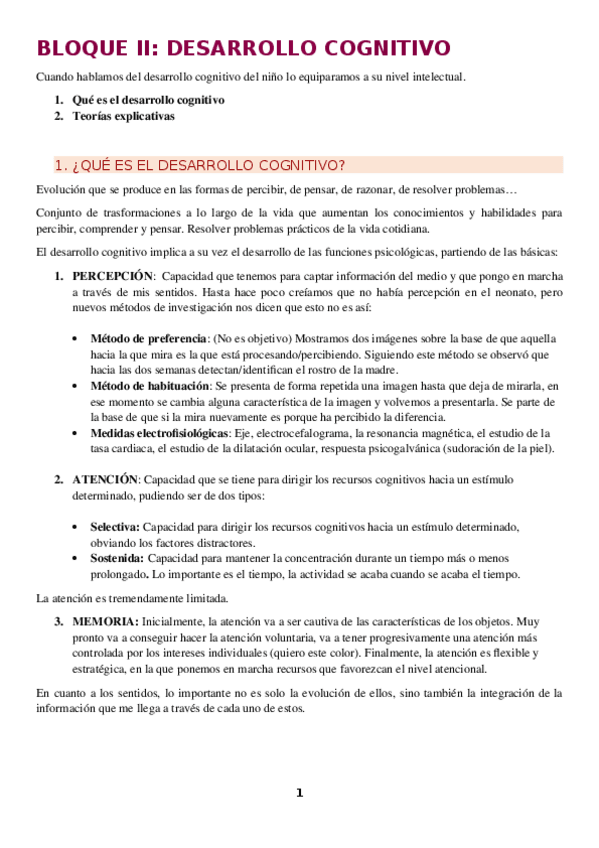 BLOQUE II: DESARROLLO COGNITIVO

Cuando hablamos del desarrollo cognitivo del niño lo equiparamos a su nivel intelectual.

1. Qué es el desarrollo cognitivo
2. Teorías explicativas

1. ¿QUÉ ES EL DESARROLLO COGNITIVO?

Evolución que se produce en las formas de percibir, de pensar, de razonar, de resolver problemas…

Conjunto de trasformaciones a lo largo de la vida que aumentan los conocimientos y habilidades para percibir, comprender y pensar. Resolver problemas prácticos de la vida cotidiana.

El desarrollo cognitivo implica a su vez el desarrollo de las funciones psicológicas, partiendo de las básicas:

1. PERCEPCIÓN: Capacidad que tenemos para captar información del medio y que pongo en marcha a través de mis sentidos. Hasta hace poco creíamos que no había percepción en el neonato, pero nuevos métodos de investigación nos dicen que esto no es así:

• Método de preferencia: (No es objetivo) Mostramos dos imágenes sobre la base de que aquella hacia la que mira es la que está procesando/percibiendo. Siguiendo este método se observó que hacia las dos semanas detectan/identifican el rostro de la madre.
• Método de habituación: Se presenta de forma repetida una imagen hasta que deja de mirarla, en ese momento se cambia alguna característica de la imagen y volvemos a presentarla. Se parte de la base de que si la mira nuevamente es porque ha percibido la diferencia.
• Medidas electrofisiológicas: Eje, electrocefalograma, la resonancia magnética, el estudio de la tasa cardiaca, el estudio de la dilatación ocular, respuesta psicogalvánica (sudoración de la piel).

2. ATENCIÓN: Capacidad que se tiene para dirigir los recursos cognitivos hacia un estímulo determinado, pudiendo ser de dos tipos:

• Selectiva: Capacidad para dirigir los recursos cognitivos hacia un estímulo determinado, obviando los factores distractores.
• Sostenida: Capacidad para mantener la concentración durante un tiempo más o menos prolongado. Lo importante es el tiempo, la actividad se acaba cuando se acaba el tiempo.

La atención es tremendamente limitada.

3. MEMORIA: Inicialmente, la atención va a ser cautiva de las características de los objetos. Muy pronto va a conseguir hacer la atención voluntaria, va a tener progresivamente una atención más controlada por los intereses individuales (quiero este color). Finalmente, la atención es flexible y estratégica, en la que ponemos en marcha recursos que favorezcan el nivel atencional.

En cuanto a los sentidos, lo importante no es solo la evolución de ellos, sino también la integración de la información que me llega a través de cada uno de estos.

1